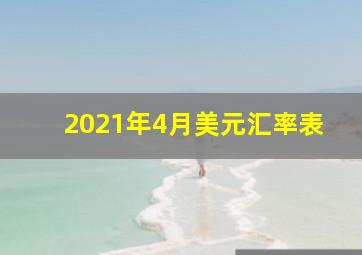 2021年4月美元汇率表